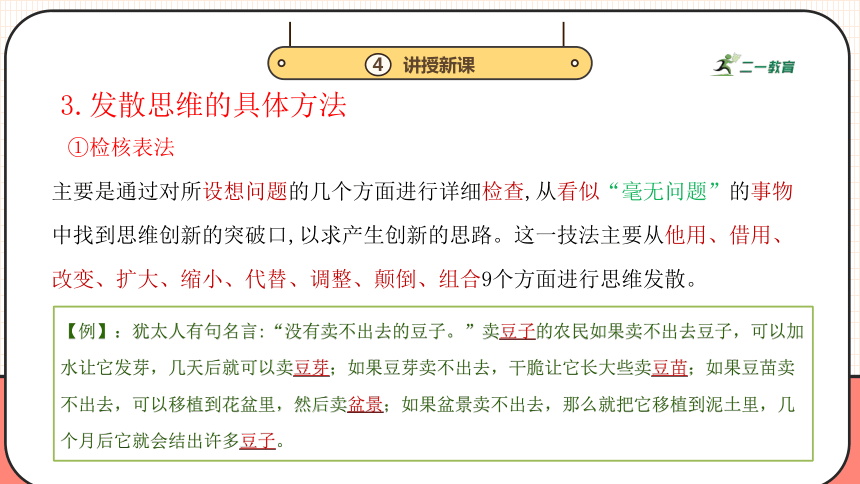 ④ 讲授新课

二一教育

3.发散思维的具体方法

①检核表法

主要是通过对所设想问题的几个方面进行详细检查,从看似“毫无问题”的事物中找到思维创新的突破口,以求产生创新的思路。这一技法主要从他用、借用、改变、扩大、缩小、代替、调整、颠倒、组合9个方面进行思维发散。

【例】:犹太人有句名言:“没有卖不出去的豆子。”卖豆子的农民如果卖不出去豆子,可以加水让它发芽,几天后就可以卖豆芽;如果豆芽卖不出去,干脆让它长大些卖豆苗;如果豆苗卖不出去,可以移植到花盆里,然后卖盆景;如果盆景卖不出去,那么就把它移植到泥土里,几个月后它就会结出许多豆子。